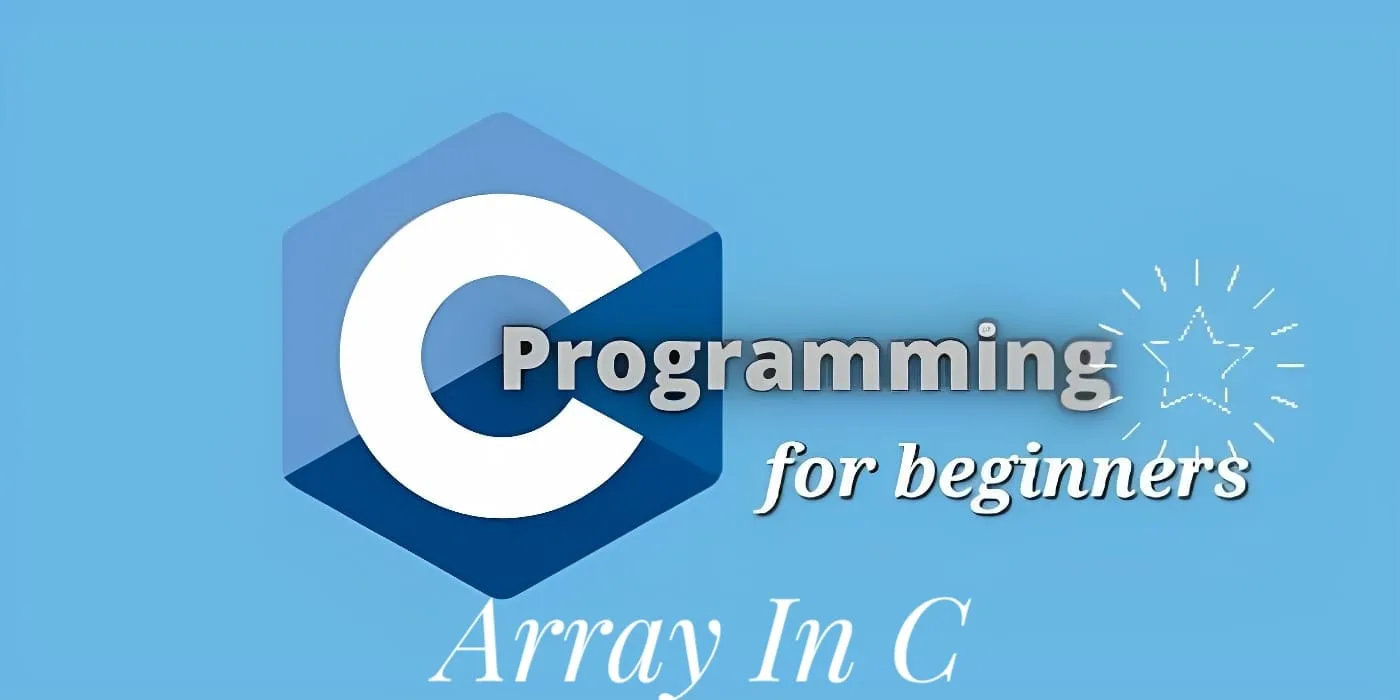 C Programming
for beginners
Array In C